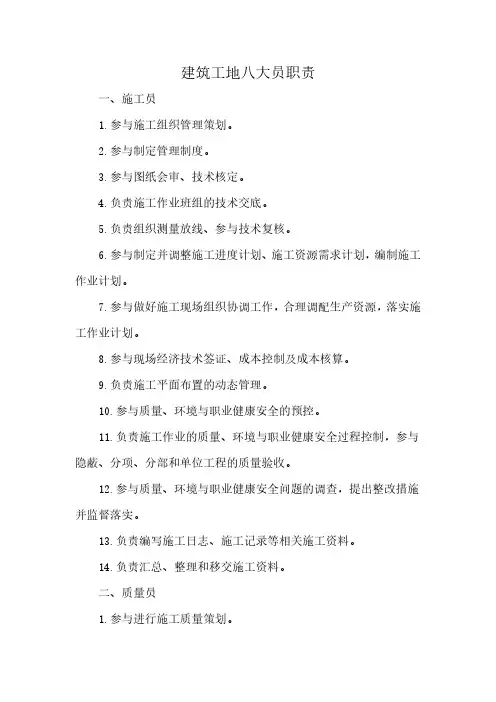 建筑工地八大员职责

一、施工员

1.参与施工组织管理策划。

2.参与制定管理制度。

3.参与图纸会审、技术核定。

4.负责施工作业班组的技术交底。

5.负责组织测量放线、参与技术复核。

6.参与制定并调整施工进度计划、施工资源需求计划，编制施工作业计划。

7.参与做好施工现场组织协调工作，合理调配生产资源，落实施工作业计划。

8.参与现场经济技术签证、成本控制及成本核算。

9.负责施工平面布置的动态管理。

10.参与质量、环境与职业健康安全的预控。

11.负责施工作业的质量、环境与职业健康安全过程控制，参与隐蔽、分项、分部和单位工程的质量验收。

12.参与质量、环境与职业健康安全问题的调查，提出整改措施并监督落实。

13.负责编写施工日志、施工记录等相关施工资料。

14.负责汇总、整理和移交施工资料。

二、质量员

1.参与进行施工质量策划。